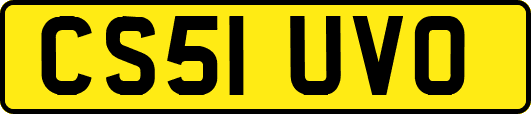 CS51 UVO